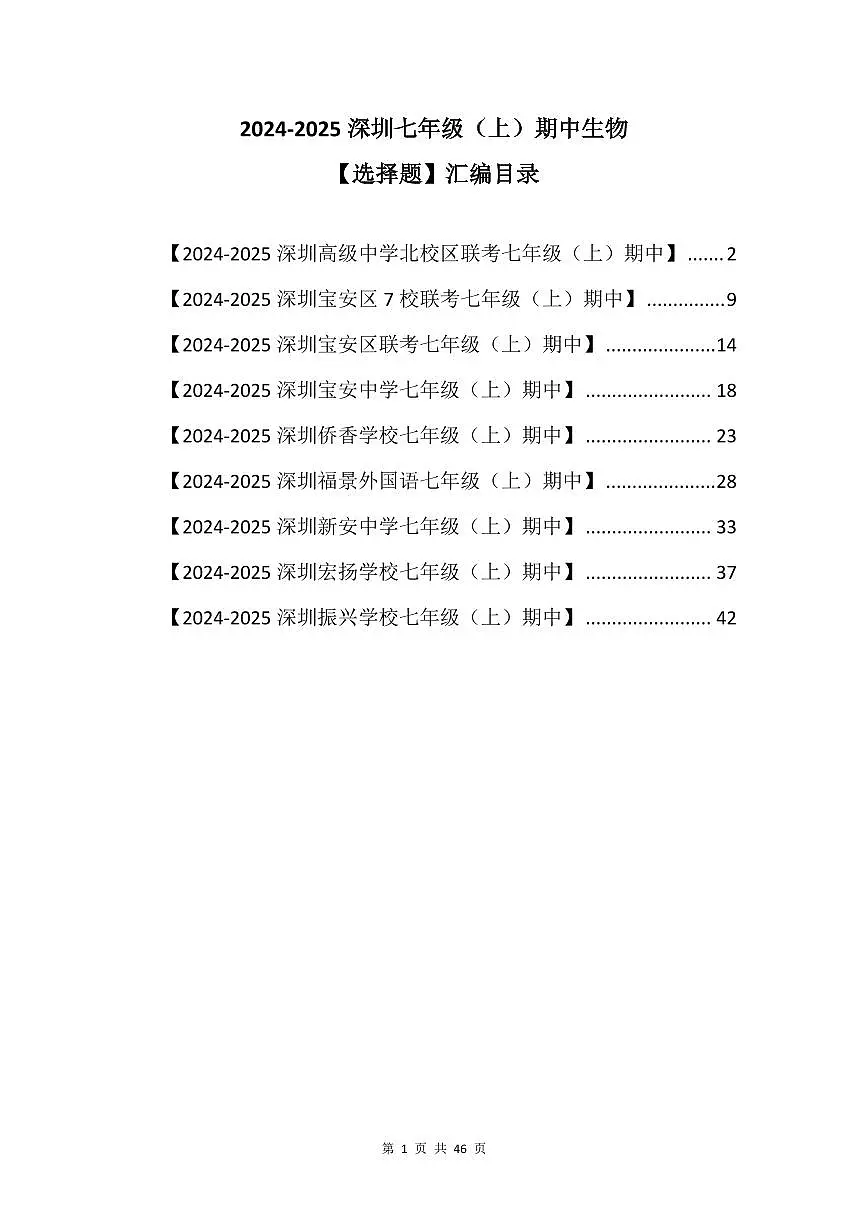 2024-2025 深圳七年级（上）期中生物

【选择题】汇编目录

【2024-2025 深圳高级中学北校区联考七年级（上）期中】.......2

【2024-2025 深圳宝安区 7 校联考七年级（上）期中】...............9

【2024-2025 深圳宝安区联考七年级（上）期中】.....................14

【2024-2025 深圳宝安中学七年级（上）期中】........................ 18

【2024-2025 深圳侨香学校七年级（上）期中】........................ 23

【2024-2025 深圳福景外国语七年级（上）期中】.....................28

【2024-2025 深圳新安中学七年级（上）期中】........................ 33

【2024-2025 深圳宏扬学校七年级（上）期中】........................ 37

【2024-2025 深圳振兴学校七年级（上）期中】........................ 42

第 1 页 共 46 页